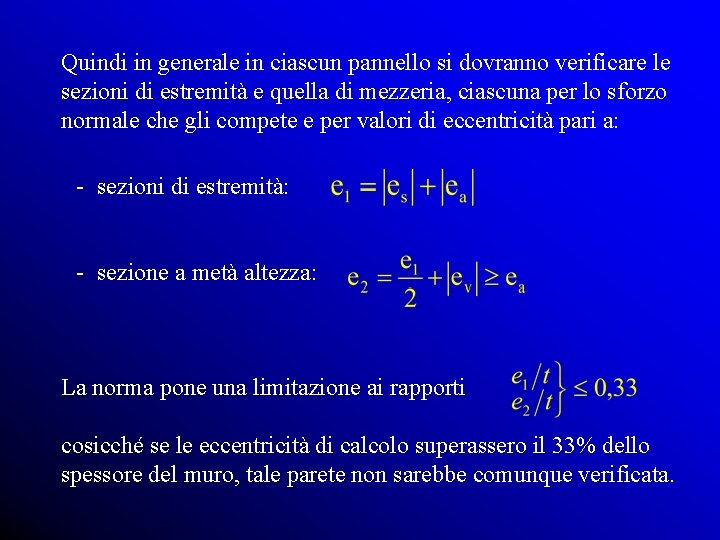 Quindi in generale in ciascun pannello si dovranno verificare le sezioni di estremità e quella di mezzeria, ciascuna per lo sforzo normale che gli compete e per valori di eccentricità pari a:

- sezioni di estremità: $e_1 = |e_s| + |e_a|$

- sezione a metà altezza: $e_2 = \frac{e_1}{2} + |e_v| \geq e_a$

La norma pone una limitazione ai rapporti $\left.\begin{matrix} e_1/t \\ e_2/t \end{matrix}\right\} \leq 0{,}33$

cosicché se le eccentricità di calcolo superassero il 33% dello spessore del muro, tale parete non sarebbe comunque verificata.